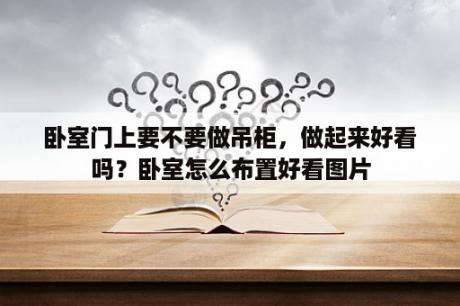 卧室门上要不要做吊柜，做起来好看吗？卧室怎么布置好看图片